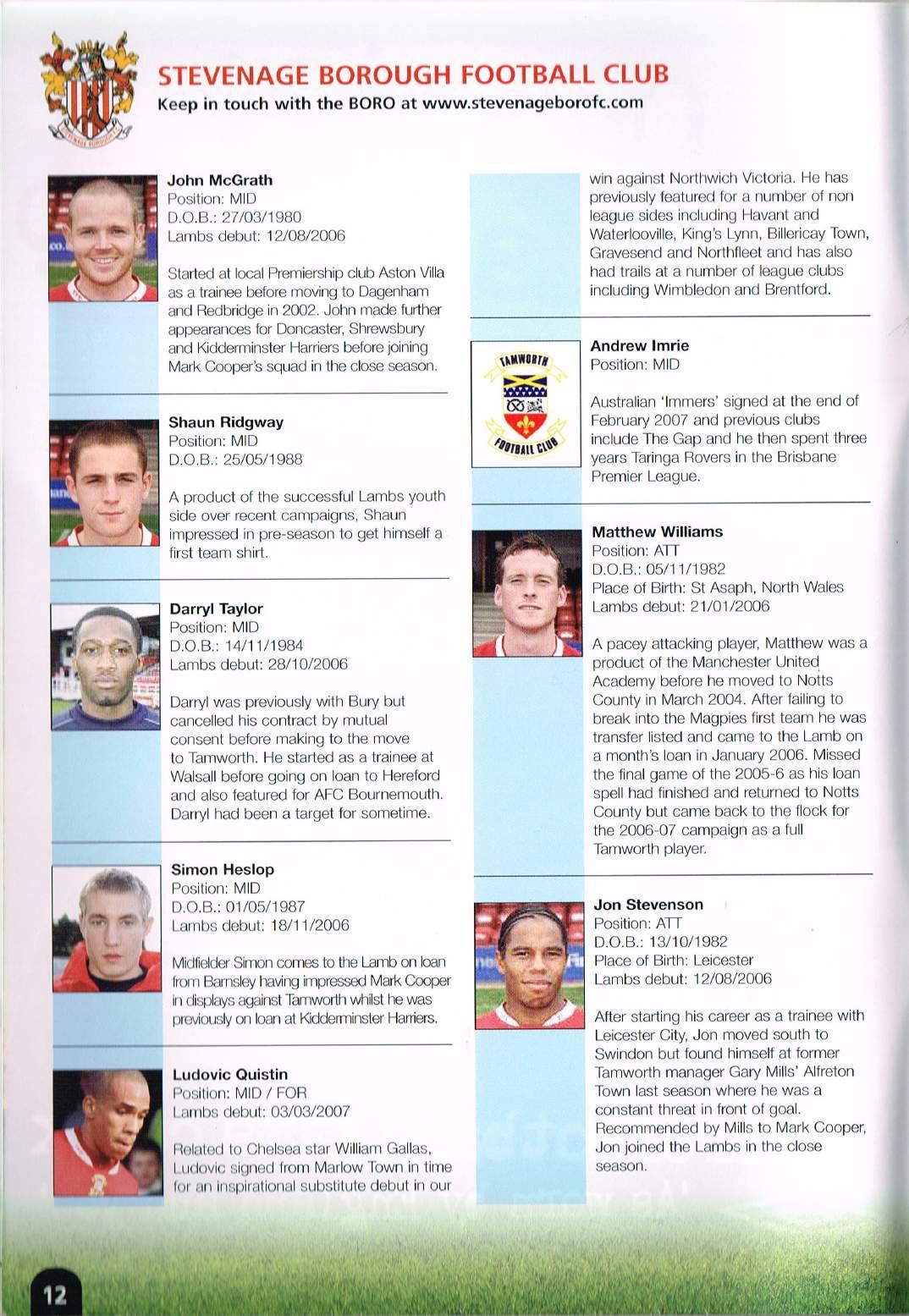 STEVENAGE BOROUGH FOOTBALL CLUB
Keep in touch with the BORO at www.stevenageborofc.com

John McGrath
Position: MID
D.O.B.: 27/03/1980
Lambs debut: 12/08/2006

Started at local Premiership club Aston Villa as a trainee before moving to Dagenham and Redbridge in 2002. John made further appearances for Doncaster, Shrewsbury and Kidderminster Harriers before joining Mark Cooper's squad in the close season.

Shaun Ridgway
Position: MID
D.O.B.: 25/05/1988

A product of the successful Lambs youth side over recent campaigns, Shaun impressed in pre-season to get himself a first team shirt.

Darryl Taylor
Position: MID
D.O.B.: 14/11/1984
Lambs debut: 28/10/2006

Darryl was previously with Bury but cancelled his contract by mutual consent before making to the move to Tamworth. He started as a trainee at Walsall before going on loan to Hereford and also featured for AFC Bournemouth. Darryl had been a target for sometime.

Simon Heslop
Position: MID
D.O.B.: 01/05/1987
Lambs debut: 18/11/2006

Midfielder Simon comes to the Lamb on loan from Barnsley having impressed Mark Cooper in displays against Tamworth whilst he was previously on loan at Kidderminster Harriers.

Ludovic Quistin
Position: MID / FOR
Lambs debut: 03/03/2007

Related to Chelsea star William Gallas, Ludovic signed from Marlow Town in time for an inspirational substitute debut in our win against Northwich Victoria. He has previously featured for a number of non league sides including Havant and Waterlooville, King's Lynn, Billericay Town, Gravesend and Northfleet and has also had trails at a number of league clubs including Wimbledon and Brentford.

TAMWORTH FOOTBALL CLUB

Andrew Imrie
Position: MID

Australian 'Immers' signed at the end of February 2007 and previous clubs include The Gap and he then spent three years Taringa Rovers in the Brisbane Premier League.

Matthew Williams
Position: ATT
D.O.B.: 05/11/1982
Place of Birth: St Asaph, North Wales
Lambs debut: 21/01/2006

A pacey attacking player, Matthew was a product of the Manchester United Academy before he moved to Notts County in March 2004. After failing to break into the Magpies first team he was transfer listed and came to the Lamb on a month's loan in January 2006. Missed the final game of the 2005-6 as his loan spell had finished and returned to Notts County but came back to the flock for the 2006-07 campaign as a full Tamworth player.

Jon Stevenson
Position: ATT
D.O.B.: 13/10/1982
Place of Birth: Leicester
Lambs debut: 12/08/2006

After starting his career as a trainee with Leicester City, Jon moved south to Swindon but found himself at former Tamworth manager Gary Mills' Alfreton Town last season where he was a constant threat in front of goal. Recommended by Mills to Mark Cooper, Jon joined the Lambs in the close season.

12